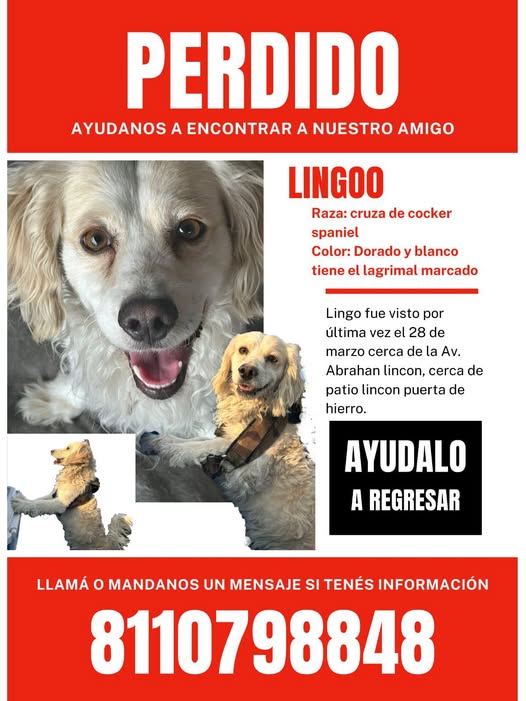 PERDIDO

AYUDANOS A ENCONTRAR A NUESTRO AMIGO

LINGOO

Raza: cruza de cocker spaniel
Color: Dorado y blanco
tiene el lagrimal marcado

Lingo fue visto por última vez el 28 de marzo cerca de la Av. Abrahan lincon, cerca de patio lincon puerta de hierro.

AYUDALO
A REGRESAR

LLAMÁ O MANDANOS UN MENSAJE SI TENÉS INFORMACIÓN

8110798848